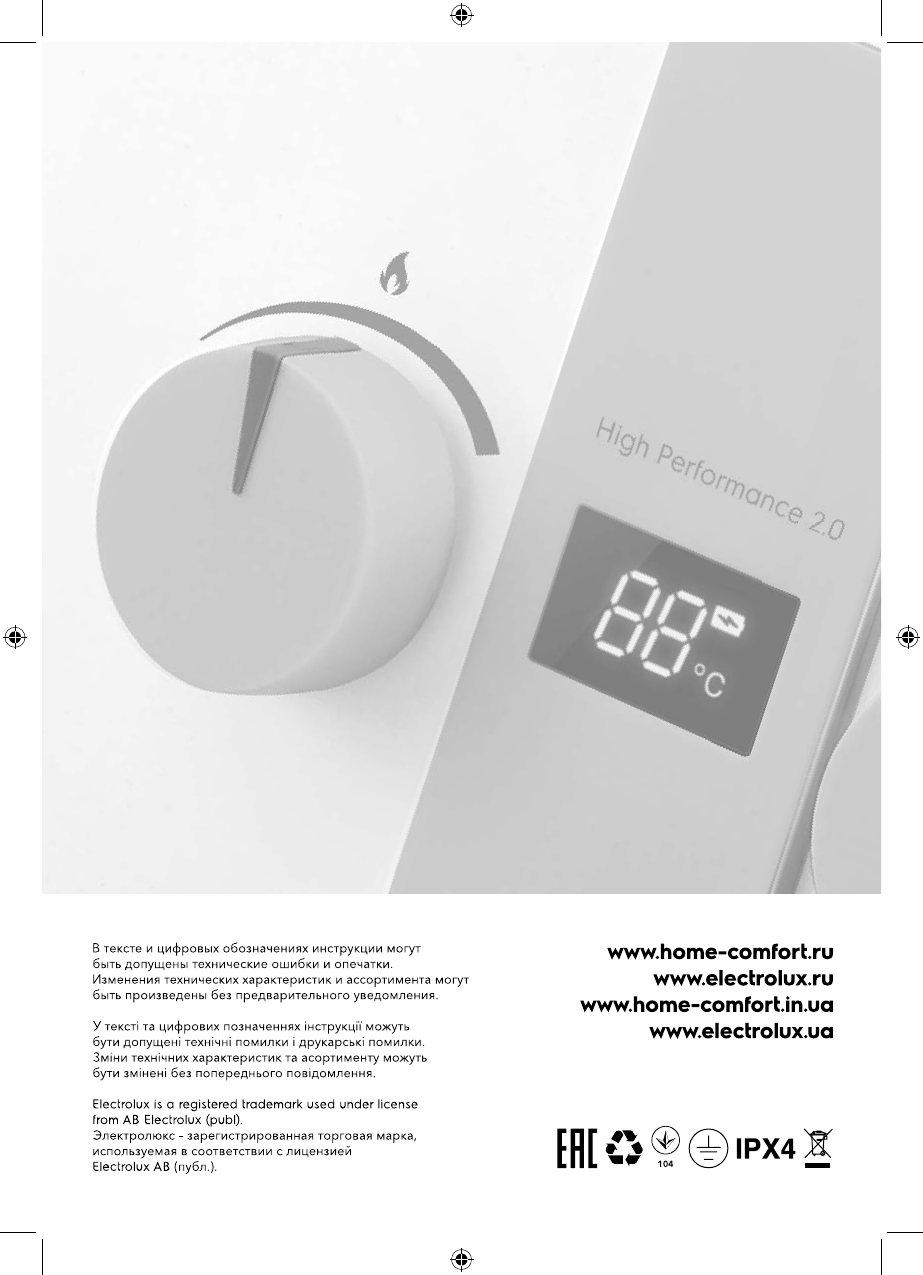 High Performance 2.0

88

°C

В тексте и цифровых обозначениях инструкции могут быть допущены технические ошибки и опечатки. Изменения технических характеристик и ассортимента могут быть произведены без предварительного уведомления.

У тексті та цифрових позначеннях інструкції можуть бути допущені технічні помилки і друкарські помилки. Зміни технічних характеристик та асортименту можуть бути змінені без попереднього повідомлення.

Electrolux is a registered trademark used under license from AB Electrolux (publ).
Электролюкс - зарегистрированная торговая марка, используемая в соответствии с лицензией Electrolux AB (публ.).

www.home-comfort.ru
www.electrolux.ru
www.home-comfort.in.ua
www.electrolux.ua

EAC 104 IPX4